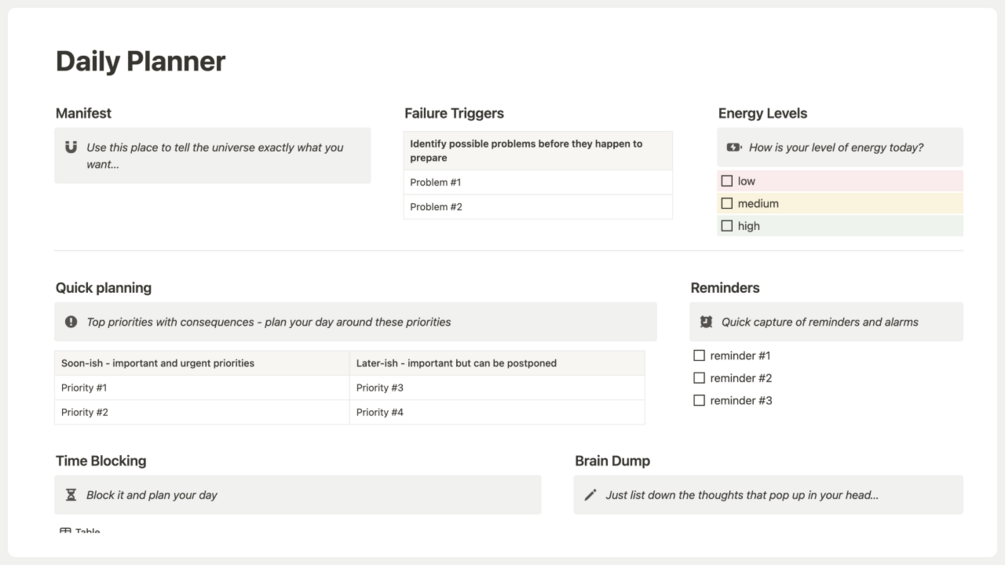 Daily Planner

Manifest

Use this place to tell the universe exactly what you want...

Failure Triggers

| Identify possible problems before they happen to prepare |
|---|
| Problem #1 |
| Problem #2 |

Energy Levels

How is your level of energy today?

☐ low
☐ medium
☐ high

Quick planning

Top priorities with consequences - plan your day around these priorities

| Soon-ish - important and urgent priorities | Later-ish - important but can be postponed |
|---|---|
| Priority #1 | Priority #3 |
| Priority #2 | Priority #4 |

Reminders

Quick capture of reminders and alarms

☐ reminder #1
☐ reminder #2
☐ reminder #3

Time Blocking

Block it and plan your day

Table

Brain Dump

Just list down the thoughts that pop up in your head...